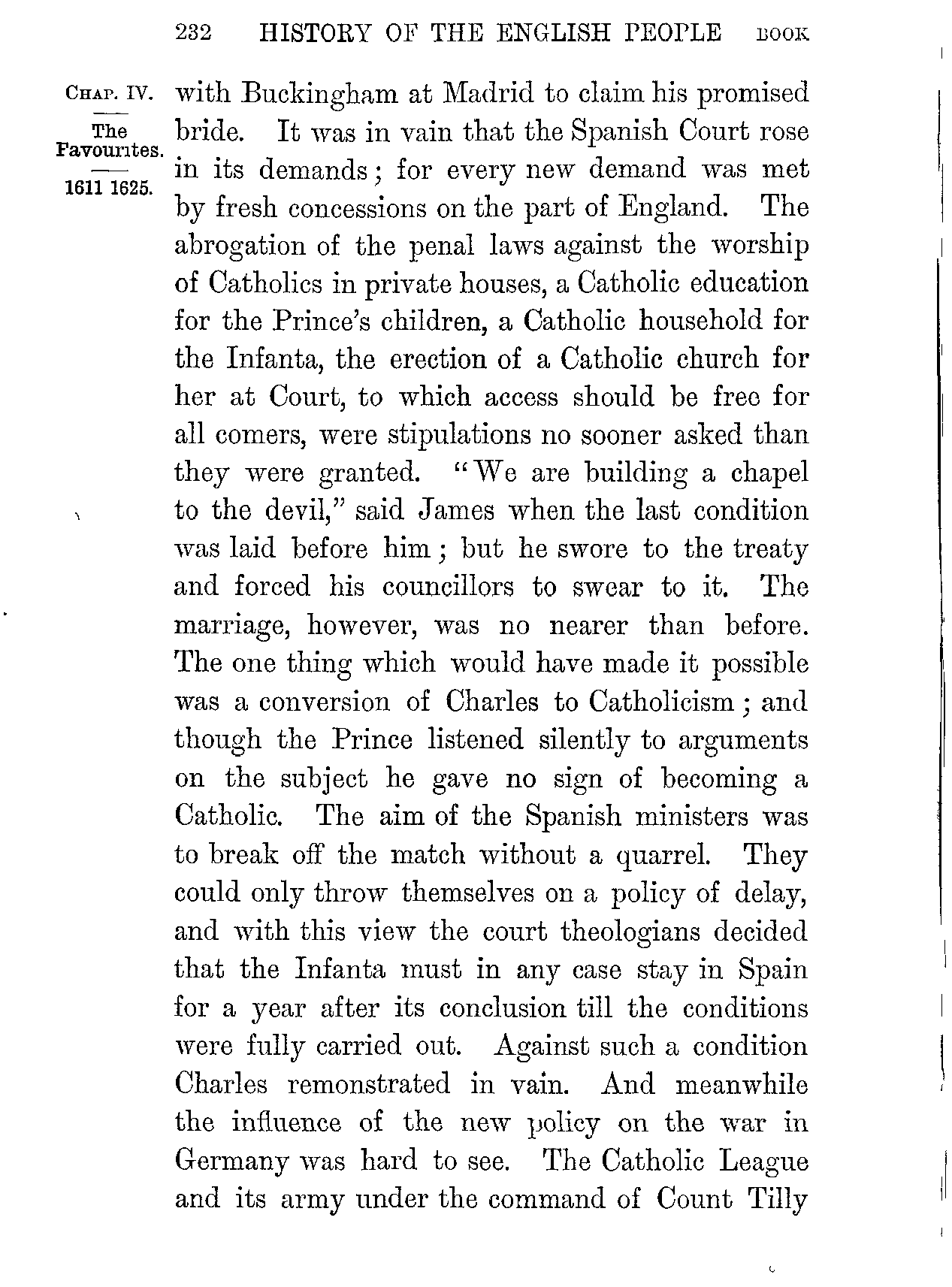 232 HISTORY OF THE ENGLISH PEOPLE BOOK

CHAP. IV.
The Favourites.
1611 1625.

with Buckingham at Madrid to claim his promised bride. It was in vain that the Spanish Court rose in its demands; for every new demand was met by fresh concessions on the part of England. The abrogation of the penal laws against the worship of Catholics in private houses, a Catholic education for the Prince's children, a Catholic household for the Infanta, the erection of a Catholic church for her at Court, to which access should be free for all comers, were stipulations no sooner asked than they were granted. "We are building a chapel to the devil," said James when the last condition was laid before him; but he swore to the treaty and forced his councillors to swear to it. The marriage, however, was no nearer than before. The one thing which would have made it possible was a conversion of Charles to Catholicism; and though the Prince listened silently to arguments on the subject he gave no sign of becoming a Catholic. The aim of the Spanish ministers was to break off the match without a quarrel. They could only throw themselves on a policy of delay, and with this view the court theologians decided that the Infanta must in any case stay in Spain for a year after its conclusion till the conditions were fully carried out. Against such a condition Charles remonstrated in vain. And meanwhile the influence of the new policy on the war in Germany was hard to see. The Catholic League and its army under the command of Count Tilly